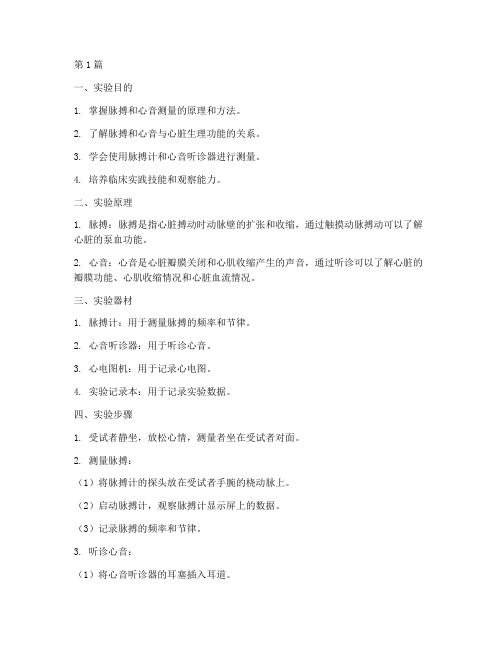 第1篇

一、实验目的

1. 掌握脉搏和心音测量的原理和方法。

2. 了解脉搏和心音与心脏生理功能的关系。

3. 学会使用脉搏计和心音听诊器进行测量。

4. 培养临床实践技能和观察能力。

二、实验原理

1. 脉搏：脉搏是指心脏搏动时动脉壁的扩张和收缩，通过触摸动脉搏动可以了解心脏的泵血功能。

2. 心音：心音是心脏瓣膜关闭和心肌收缩产生的声音，通过听诊可以了解心脏的瓣膜功能、心肌收缩情况和心脏血流情况。

三、实验器材

1. 脉搏计：用于测量脉搏的频率和节律。

2. 心音听诊器：用于听诊心音。

3. 心电图机：用于记录心电图。

4. 实验记录本：用于记录实验数据。

四、实验步骤

1. 受试者静坐，放松心情，测量者坐在受试者对面。

2. 测量脉搏：

（1）将脉搏计的探头放在受试者手腕的桡动脉上。

（2）启动脉搏计，观察脉搏计显示屏上的数据。

（3）记录脉搏的频率和节律。

3. 听诊心音：

（1）将心音听诊器的耳塞插入耳道。